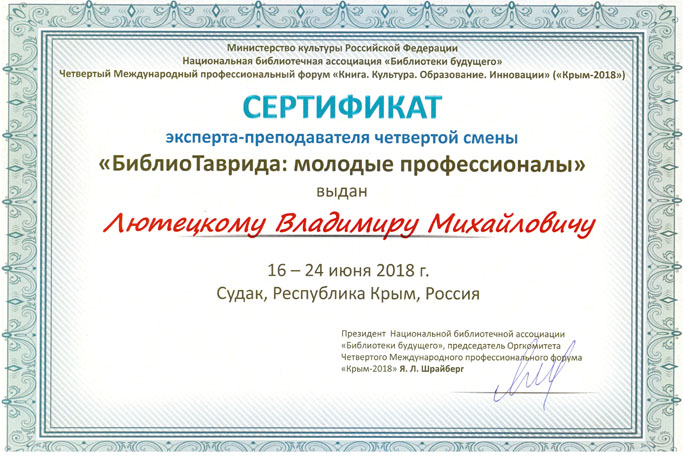 Министерство культуры Российской Федерации
Национальная библиотечная ассоциация «Библиотеки будущего»
Четвертый Международный профессиональный форум «Книга. Культура. Образование. Инновации» («Крым-2018»)

СЕРТИФИКАТ

эксперта-преподавателя четвертой смены
«БиблиоТаврида: молодые профессионалы»
выдан

Лютецкому Владимиру Михайловичу

16 – 24 июня 2018 г.
Судак, Республика Крым, Россия

Президент Национальной библиотечной ассоциации «Библиотеки будущего», председатель Оргкомитета Четвертого Международного профессионального форума «Крым-2018» Я. Л. Шрайберг